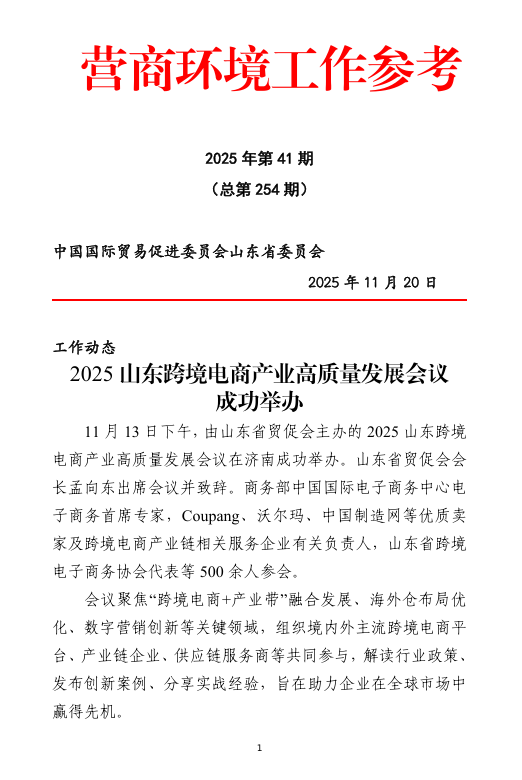 营商环境工作参考

2025 年第 41 期

（总第 254 期）

中国国际贸易促进委员会山东省委员会

2025 年 11 月 20 日

工作动态

2025 山东跨境电商产业高质量发展会议成功举办

11 月 13 日下午，由山东省贸促会主办的 2025 山东跨境电商产业高质量发展会议在济南成功举办。山东省贸促会会长孟向东出席会议并致辞。商务部中国国际电子商务中心电子商务首席专家，Coupang、沃尔玛、中国制造网等优质卖家及跨境电商产业链相关服务企业有关负责人，山东省跨境电子商务协会代表等 500 余人参会。

会议聚焦“跨境电商+产业带”融合发展、海外仓布局优化、数字营销创新等关键领域，组织境内外主流跨境电商平台、产业链企业、供应链服务商等共同参与，解读行业政策、发布创新案例、分享实战经验，旨在助力企业在全球市场中赢得先机。

1